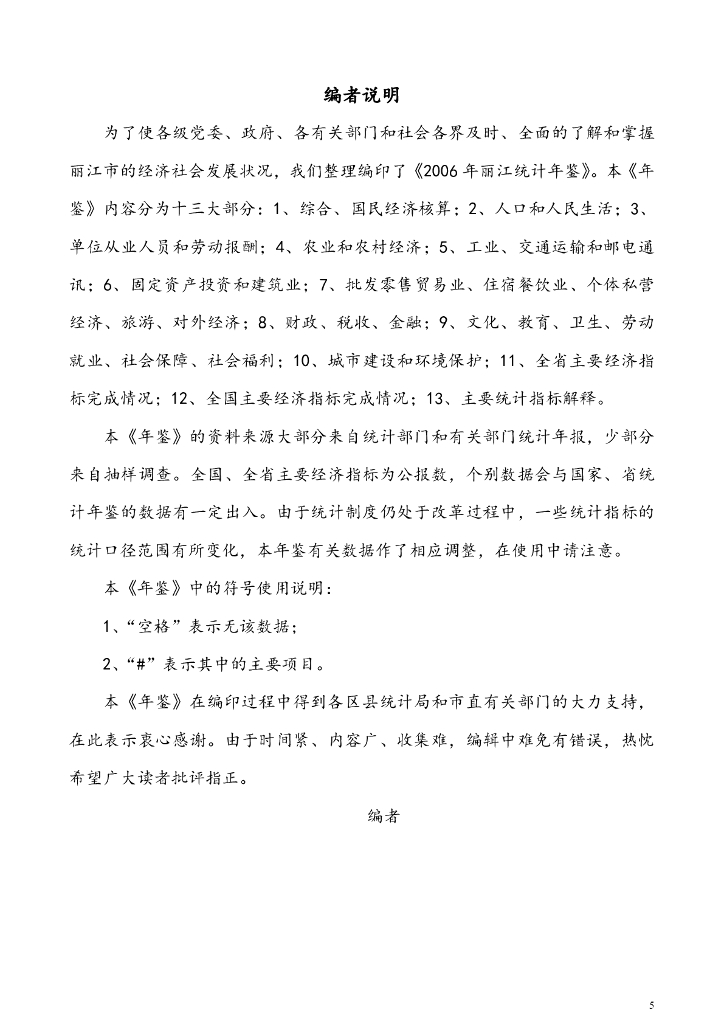 编者说明

为了使各级党委、政府、各有关部门和社会各界及时、全面的了解和掌握丽江市的经济社会发展状况，我们整理编印了《2006年丽江统计年鉴》。本《年鉴》内容分为十三大部分：1、综合、国民经济核算；2、人口和人民生活；3、单位从业人员和劳动报酬；4、农业和农村经济；5、工业、交通运输和邮电通讯；6、固定资产投资和建筑业；7、批发零售贸易业、住宿餐饮业、个体私营经济、旅游、对外经济；8、财政、税收、金融；9、文化、教育、卫生、劳动就业、社会保障、社会福利；10、城市建设和环境保护；11、全省主要经济指标完成情况；12、全国主要经济指标完成情况；13、主要统计指标解释。

本《年鉴》的资料来源大部分来自统计部门和有关部门统计年报，少部分来自抽样调查。全国、全省主要经济指标为公报数，个别数据会与国家、省统计年鉴的数据有一定出入。由于统计制度仍处于改革过程中，一些统计指标的统计口径范围有所变化，本年鉴有关数据作了相应调整，在使用中请注意。

本《年鉴》中的符号使用说明：

1、“空格”表示无该数据；

2、“#”表示其中的主要项目。

本《年鉴》在编印过程中得到各区县统计局和市直有关部门的大力支持，在此表示衷心感谢。由于时间紧、内容广、收集难，编辑中难免有错误，热忱希望广大读者批评指正。

编者

5